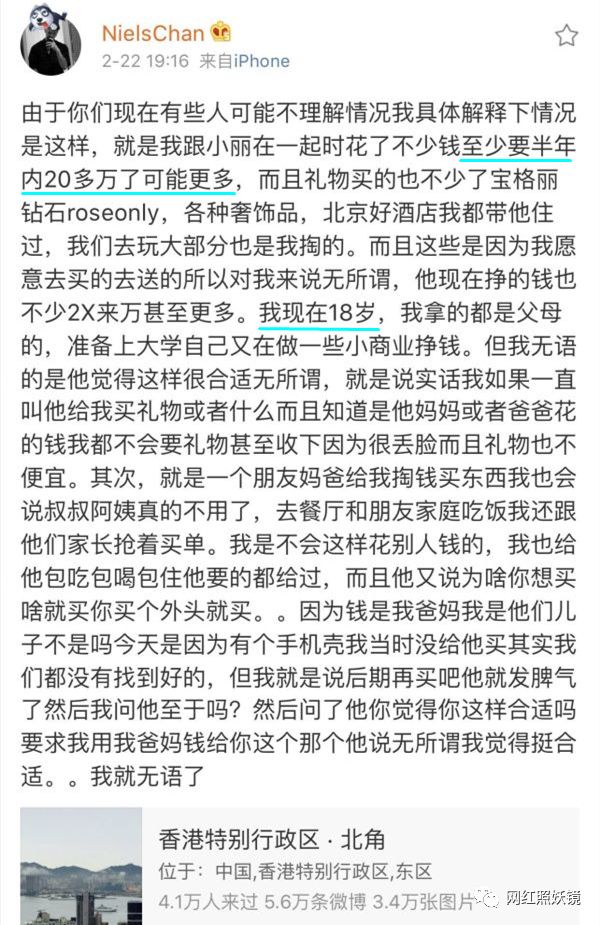 NielsChan
2-22 19:16 来自iPhone

由于你们现在有些人可能不理解情况我具体解释下情况是这样，就是我跟小丽在一起时花了不少钱至少要半年内20多万了可能更多，而且礼物买的也不少了宝格丽钻石roseonly，各种奢饰品，北京好酒店我都带他住过，我们去玩大部分也是我掏的。而且这些是因为我愿意去买的去送的所以对我来说无所谓，他现在挣的钱也不少2X来万甚至更多。我现在18岁，我拿的都是父母的，准备上大学自己又在做一些小商业挣钱。但我无语的是他觉得这样很合适无所谓，就是说实话我如果一直叫他给我买礼物或者什么而且知道是他妈妈或者爸爸花的钱我都不会要礼物甚至收下因为很丢脸而且礼物也不便宜。其次，就是一个朋友妈爸给我掏钱买东西我也会说叔叔阿姨真的不用了，去餐厅和朋友家庭吃饭我还跟他们家长抢着买单。我是不会这样花别人钱的，我也给他包吃包喝包住他要的都给过，而且他又说为啥你想买啥就买你买个外头就买。。因为钱是我爸妈我是他们儿子不是吗今天是因为有个手机壳我当时没给他买其实我们都没有找到好的，但我就是说后期再买吧他就发脾气了然后我问他至于吗？然后问了他你觉得你这样合适吗要求我用我爸妈钱给你这个那个他说无所谓我觉得挺合适。。我就无语了

香港特别行政区 · 北角
位于：中国,香港特别行政区,东区
4.1万人来过 5.6万条微博 3.4万张图片

网红照妖镜